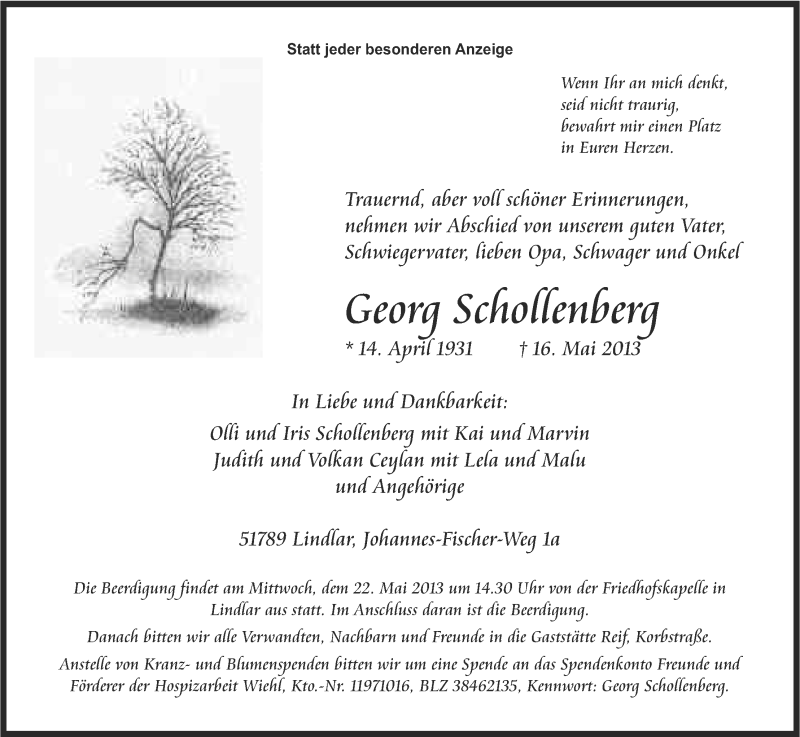 Statt jeder besonderen Anzeige

Wenn Ihr an mich denkt,
seid nicht traurig,
bewahrt mir einen Platz
in Euren Herzen.

Trauernd, aber voll schöner Erinnerungen,
nehmen wir Abschied von unserem guten Vater,
Schwiegervater, lieben Opa, Schwager und Onkel

Georg Schollenberg

* 14. April 1931 † 16. Mai 2013

In Liebe und Dankbarkeit:
Olli und Iris Schollenberg mit Kai und Marvin
Judith und Volkan Ceylan mit Lela und Malu
und Angehörige

51789 Lindlar, Johannes-Fischer-Weg 1a

Die Beerdigung findet am Mittwoch, dem 22. Mai 2013 um 14.30 Uhr von der Friedhofskapelle in Lindlar aus statt. Im Anschluss daran ist die Beerdigung.

Danach bitten wir alle Verwandten, Nachbarn und Freunde in die Gaststätte Reif, Korbstraße.

Anstelle von Kranz- und Blumenspenden bitten wir um eine Spende an das Spendenkonto Freunde und Förderer der Hospizarbeit Wiehl, Kto.-Nr. 11971016, BLZ 38462135, Kennwort: Georg Schollenberg.